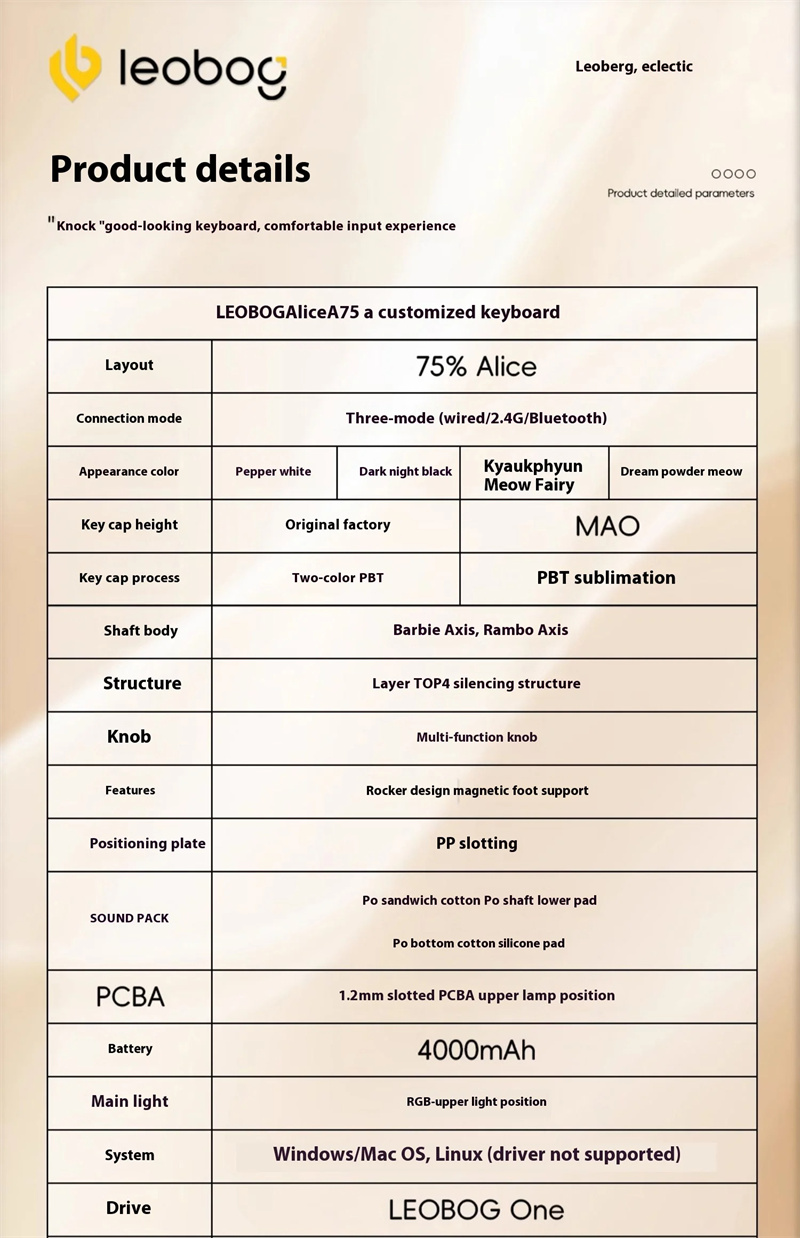 leobog

Leoberg, eclectic

Product details

Product detailed parameters

"Knock "good-looking keyboard, comfortable input experience

| LEOBOGAliceA75 a customized keyboard | | | | |
|---|---|---|---|---|
| Layout | 75% Alice | | | |
| Connection mode | Three-mode (wired/2.4G/Bluetooth) | | | |
| Appearance color | Pepper white | Dark night black | Kyaukphyun Meow Fairy | Dream powder meow |
| Key cap height | Original factory | | MAO | |
| Key cap process | Two-color PBT | | PBT sublimation | |
| Shaft body | Barbie Axis, Rambo Axis | | | |
| Structure | Layer TOP4 silencing structure | | | |
| Knob | Multi-function knob | | | |
| Features | Rocker design magnetic foot support | | | |
| Positioning plate | PP slotting | | | |
| SOUND PACK | Po sandwich cotton Po shaft lower pad Po bottom cotton silicone pad | | | |
| PCBA | 1.2mm slotted PCBA upper lamp position | | | |
| Battery | 4000mAh | | | |
| Main light | RGB-upper light position | | | |
| System | Windows/Mac OS, Linux (driver not supported) | | | |
| Drive | LEOBOG One | | | |